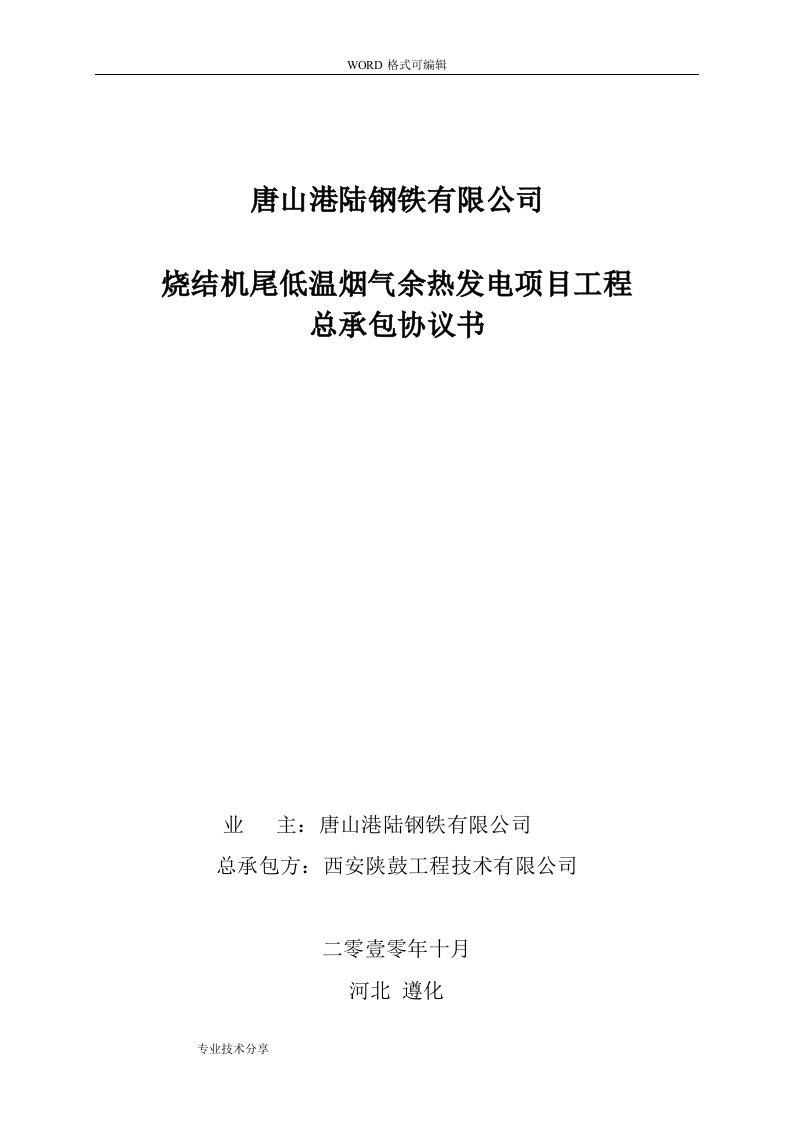 WORD 格式可编辑

唐山港陆钢铁有限公司

烧结机尾低温烟气余热发电项目工程
总承包协议书

业　　主：唐山港陆钢铁有限公司
总承包方：西安陕鼓工程技术有限公司

二零壹零年十月
河北 遵化

专业技术分享